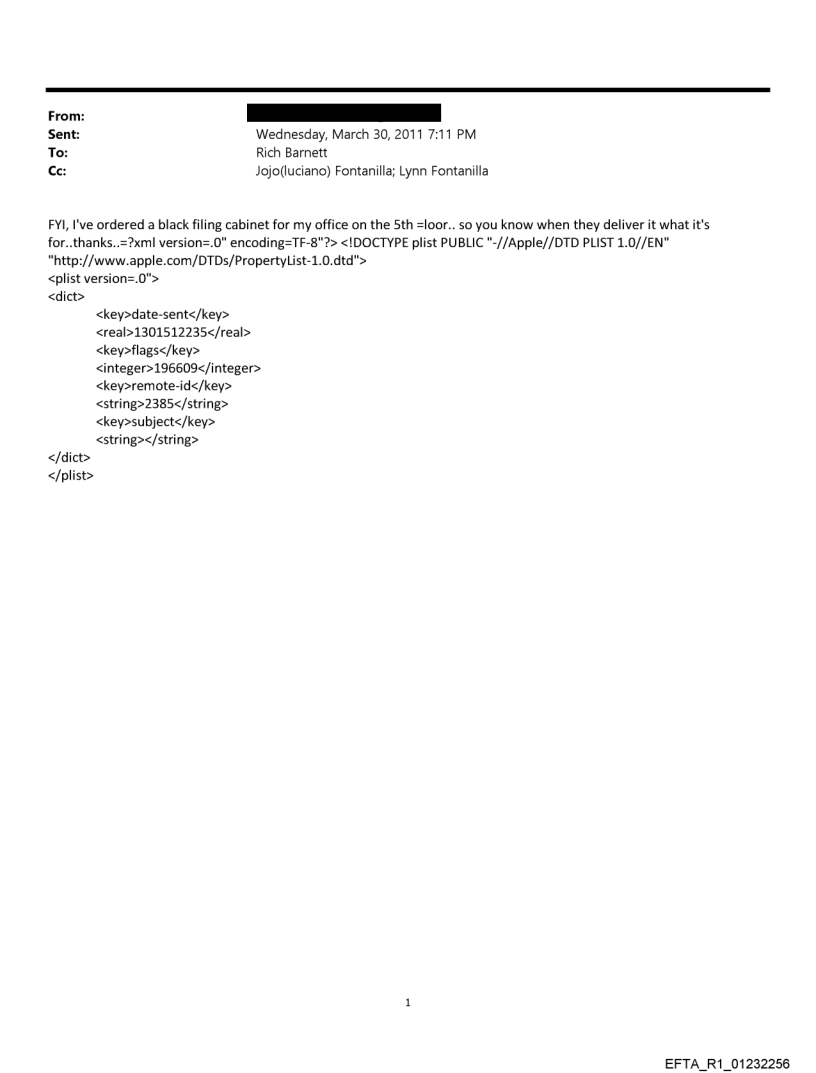 From:
Sent: Wednesday, March 30, 2011 7:11 PM
To: Rich Barnett
Cc: Jojo(luciano) Fontanilla; Lynn Fontanilla

FYI, I've ordered a black filing cabinet for my office on the 5th =loor.. so you know when they deliver it what it's for..thanks..=?xml version=.0" encoding=TF-8"?> <!DOCTYPE plist PUBLIC "-//Apple//DTD PLIST 1.0//EN" "http://www.apple.com/DTDs/PropertyList-1.0.dtd">
<plist version=.0">
<dict>
<key>date-sent</key>
<real>1301512235</real>
<key>flags</key>
<integer>196609</integer>
<key>remote-id</key>
<string>2385</string>
<key>subject</key>
<string></string>
</dict>
</plist>

1

EFTA_R1_01232256